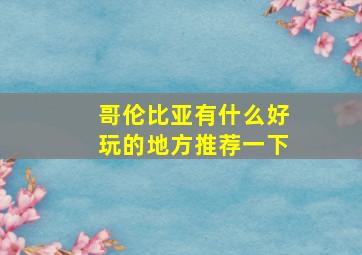 哥伦比亚有什么好玩的地方推荐一下